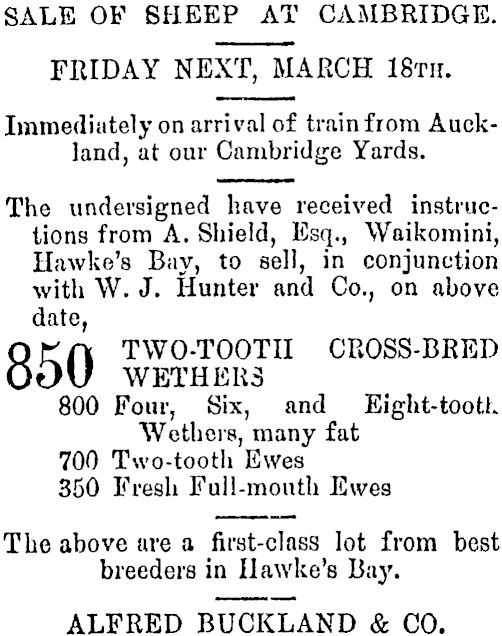 SALE OF SHEEP AT CAMBRIDGE.

FRIDAY NEXT, MARCH 18TH.

Immediately on arrival of train from Auckland, at our Cambridge Yards.

The undersigned have received instructions from A. Shield, Esq., Waikomini, Hawke's Bay, to sell, in conjunction with W. J. Hunter and Co., on above date,

850 TWO-TOOTH CROSS-BRED WETHERS
800 Four, Six, and Eight-tooth Wethers, many fat
700 Two-tooth Ewes
350 Fresh Full-mouth Ewes

The above are a first-class lot from best breeders in Hawke's Bay.

ALFRED BUCKLAND & CO.